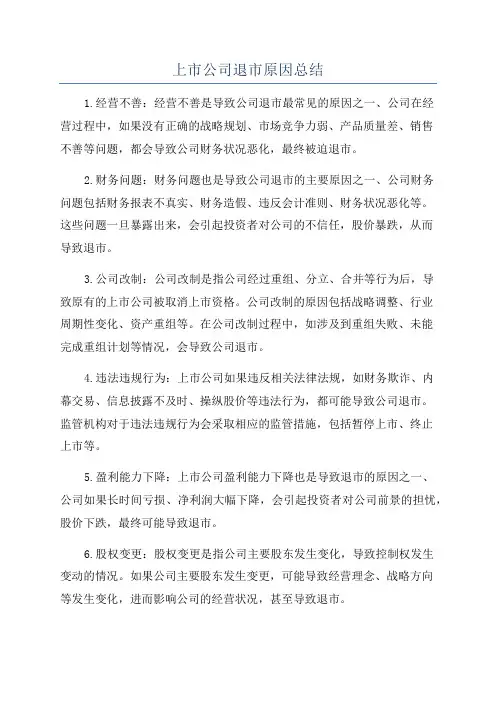 上市公司退市原因总结

1.经营不善：经营不善是导致公司退市最常见的原因之一、公司在经营过程中，如果没有正确的战略规划、市场竞争力弱、产品质量差、销售不善等问题，都会导致公司财务状况恶化，最终被迫退市。

2.财务问题：财务问题也是导致公司退市的主要原因之一、公司财务问题包括财务报表不真实、财务造假、违反会计准则、财务状况恶化等。这些问题一旦暴露出来，会引起投资者对公司的不信任，股价暴跌，从而导致退市。

3.公司改制：公司改制是指公司经过重组、分立、合并等行为后，导致原有的上市公司被取消上市资格。公司改制的原因包括战略调整、行业周期性变化、资产重组等。在公司改制过程中，如涉及到重组失败、未能完成重组计划等情况，会导致公司退市。

4.违法违规行为：上市公司如果违反相关法律法规，如财务欺诈、内幕交易、信息披露不及时、操纵股价等违法行为，都可能导致公司退市。监管机构对于违法违规行为会采取相应的监管措施，包括暂停上市、终止上市等。

5.盈利能力下降：上市公司盈利能力下降也是导致退市的原因之一、公司如果长时间亏损、净利润大幅下降，会引起投资者对公司前景的担忧，股价下跌，最终可能导致退市。

6.股权变更：股权变更是指公司主要股东发生变化，导致控制权发生变动的情况。如果公司主要股东发生变更，可能导致经营理念、战略方向等发生变化，进而影响公司的经营状况，甚至导致退市。